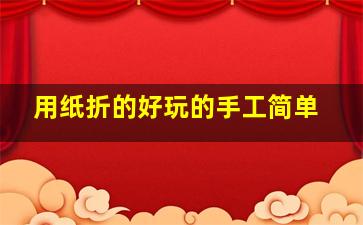 用纸折的好玩的手工简单